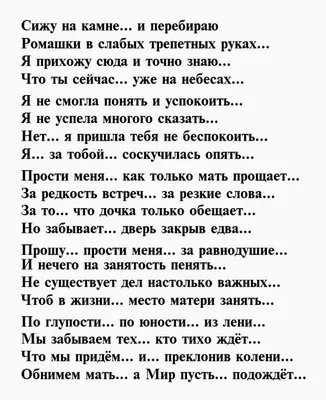 Сижу на камне... и перебираю
Ромашки в слабых трепетных руках...
Я прихожу сюда и точно знаю...
Что ты сейчас... уже на небесах...

Я не смогла понять и успокоить...
Я не успела многого сказать...
Нет... я пришла тебя не беспокоить...
Я... за тобой... соскучилась опять...

Прости меня... как только мать прощает...
За редкость встреч... за резкие слова...
За то... что дочка только обещает...
Но забывает... дверь закрыв едва...

Прошу... прости меня... за равнодушие...
И нечего на занятость пенять...
Не существует дел настолько важных...
Чтоб в жизни... место матери занять...

По глупости... по юности... из лени...
Мы забываем тех... кто тихо ждёт...
Что мы придём... и... преклонив колени...
Обнимем мать... а Мир пусть... подождёт...